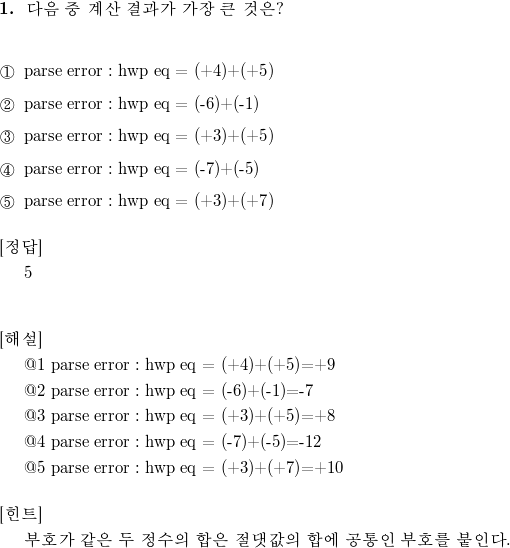 1. 다음 중 계산 결과가 가장 큰 것은?

① parse error : hwp eq = (+4)+(+5)

② parse error : hwp eq = (-6)+(-1)

③ parse error : hwp eq = (+3)+(+5)

④ parse error : hwp eq = (-7)+(-5)

⑤ parse error : hwp eq = (+3)+(+7)

[정답]
5

[해설]
@1 parse error : hwp eq = (+4)+(+5)=+9
@2 parse error : hwp eq = (-6)+(-1)=-7
@3 parse error : hwp eq = (+3)+(+5)=+8
@4 parse error : hwp eq = (-7)+(-5)=-12
@5 parse error : hwp eq = (+3)+(+7)=+10

[힌트]
부호가 같은 두 정수의 합은 절댓값의 합에 공통인 부호를 붙인다.